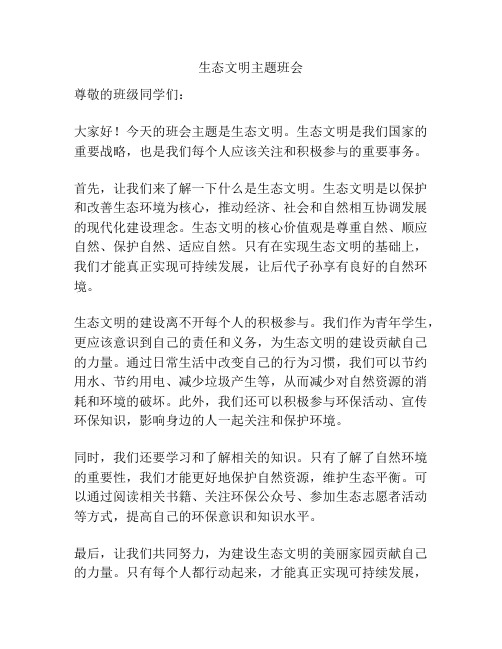 生态文明主题班会

尊敬的班级同学们：

大家好！今天的班会主题是生态文明。生态文明是我们国家的重要战略，也是我们每个人应该关注和积极参与的重要事务。

首先，让我们来了解一下什么是生态文明。生态文明是以保护和改善生态环境为核心，推动经济、社会和自然相互协调发展的现代化建设理念。生态文明的核心价值观是尊重自然、顺应自然、保护自然、适应自然。只有在实现生态文明的基础上，我们才能真正实现可持续发展，让后代子孙享有良好的自然环境。

生态文明的建设离不开每个人的积极参与。我们作为青年学生，更应该意识到自己的责任和义务，为生态文明的建设贡献自己的力量。通过日常生活中改变自己的行为习惯，我们可以节约用水、节约用电、减少垃圾产生等，从而减少对自然资源的消耗和环境的破坏。此外，我们还可以积极参与环保活动、宣传环保知识，影响身边的人一起关注和保护环境。

同时，我们还要学习和了解相关的知识。只有了解了自然环境的重要性，我们才能更好地保护自然资源，维护生态平衡。可以通过阅读相关书籍、关注环保公众号、参加生态志愿者活动等方式，提高自己的环保意识和知识水平。

最后，让我们共同努力，为建设生态文明的美丽家园贡献自己的力量。只有每个人都行动起来，才能真正实现可持续发展，